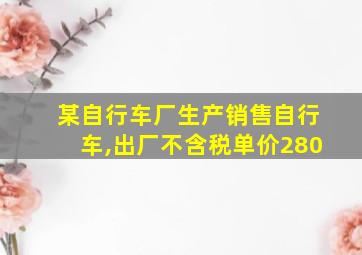 某自行车厂生产销售自行车,出厂不含税单价280